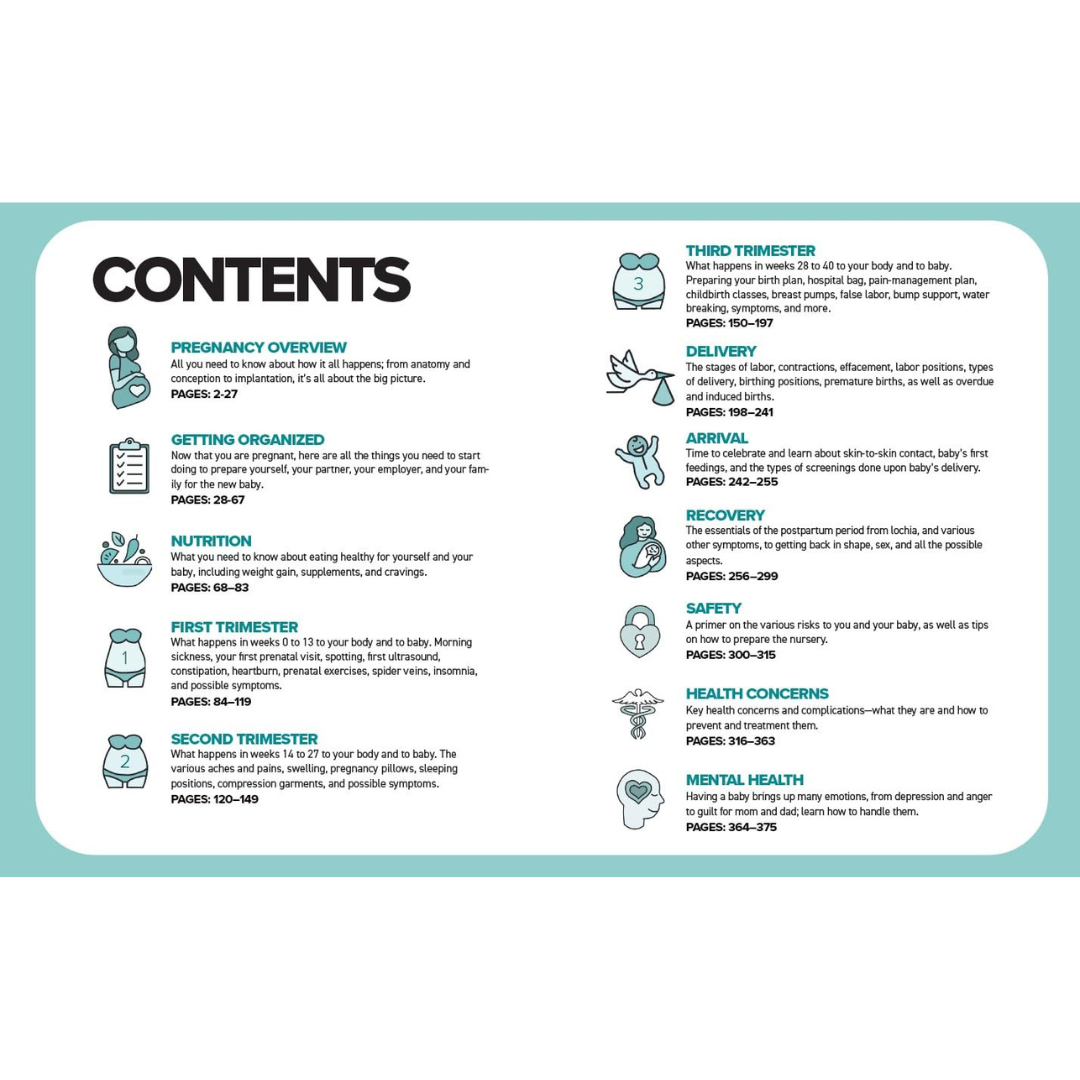 CONTENTS

PREGNANCY OVERVIEW
All you need to know about how it all happens; from anatomy and conception to implantation, it's all about the big picture.
PAGES: 2-27

GETTING ORGANIZED
Now that you are pregnant, here are all the things you need to start doing to prepare yourself, your partner, your employer, and your family for the new baby.
PAGES: 28-67

NUTRITION
What you need to know about eating healthy for yourself and your baby, including weight gain, supplements, and cravings.
PAGES: 68–83

1
FIRST TRIMESTER
What happens in weeks 0 to 13 to your body and to baby. Morning sickness, your first prenatal visit, spotting, first ultrasound, constipation, heartburn, prenatal exercises, spider veins, insomnia, and possible symptoms.
PAGES: 84–119

2
SECOND TRIMESTER
What happens in weeks 14 to 27 to your body and to baby. The various aches and pains, swelling, pregnancy pillows, sleeping positions, compression garments, and possible symptoms.
PAGES: 120–149

3
THIRD TRIMESTER
What happens in weeks 28 to 40 to your body and to baby. Preparing your birth plan, hospital bag, pain-management plan, childbirth classes, breast pumps, false labor, bump support, water breaking, symptoms, and more.
PAGES: 150–197

DELIVERY
The stages of labor, contractions, effacement, labor positions, types of delivery, birthing positions, premature births, as well as overdue and induced births.
PAGES: 198–241

ARRIVAL
Time to celebrate and learn about skin-to-skin contact, baby's first feedings, and the types of screenings done upon baby's delivery.
PAGES: 242–255

RECOVERY
The essentials of the postpartum period from lochia, and various other symptoms, to getting back in shape, sex, and all the possible aspects.
PAGES: 256–299

SAFETY
A primer on the various risks to you and your baby, as well as tips on how to prepare the nursery.
PAGES: 300–315

HEALTH CONCERNS
Key health concerns and complications—what they are and how to prevent and treatment them.
PAGES: 316–363

MENTAL HEALTH
Having a baby brings up many emotions, from depression and anger to guilt for mom and dad; learn how to handle them.
PAGES: 364–375